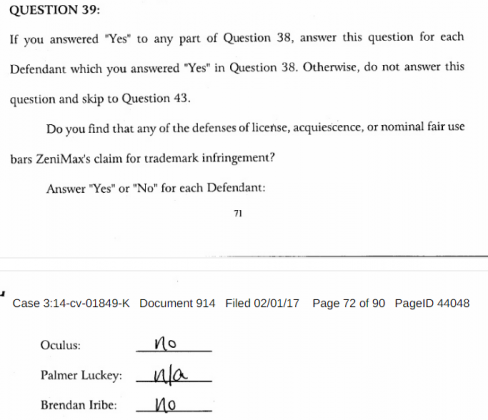 QUESTION 39:

If you answered "Yes" to any part of Question 38, answer this question for each Defendant which you answered "Yes" in Question 38. Otherwise, do not answer this question and skip to Question 43.

Do you find that any of the defenses of license, acquiescence, or nominal fair use bars ZeniMax's claim for trademark infringement?

Answer "Yes" or "No" for each Defendant:

71

Case 3:14-cv-01849-K Document 914 Filed 02/01/17 Page 72 of 90 PageID 44048

Oculus: no

Palmer Luckey: n/a

Brendan Iribe: no